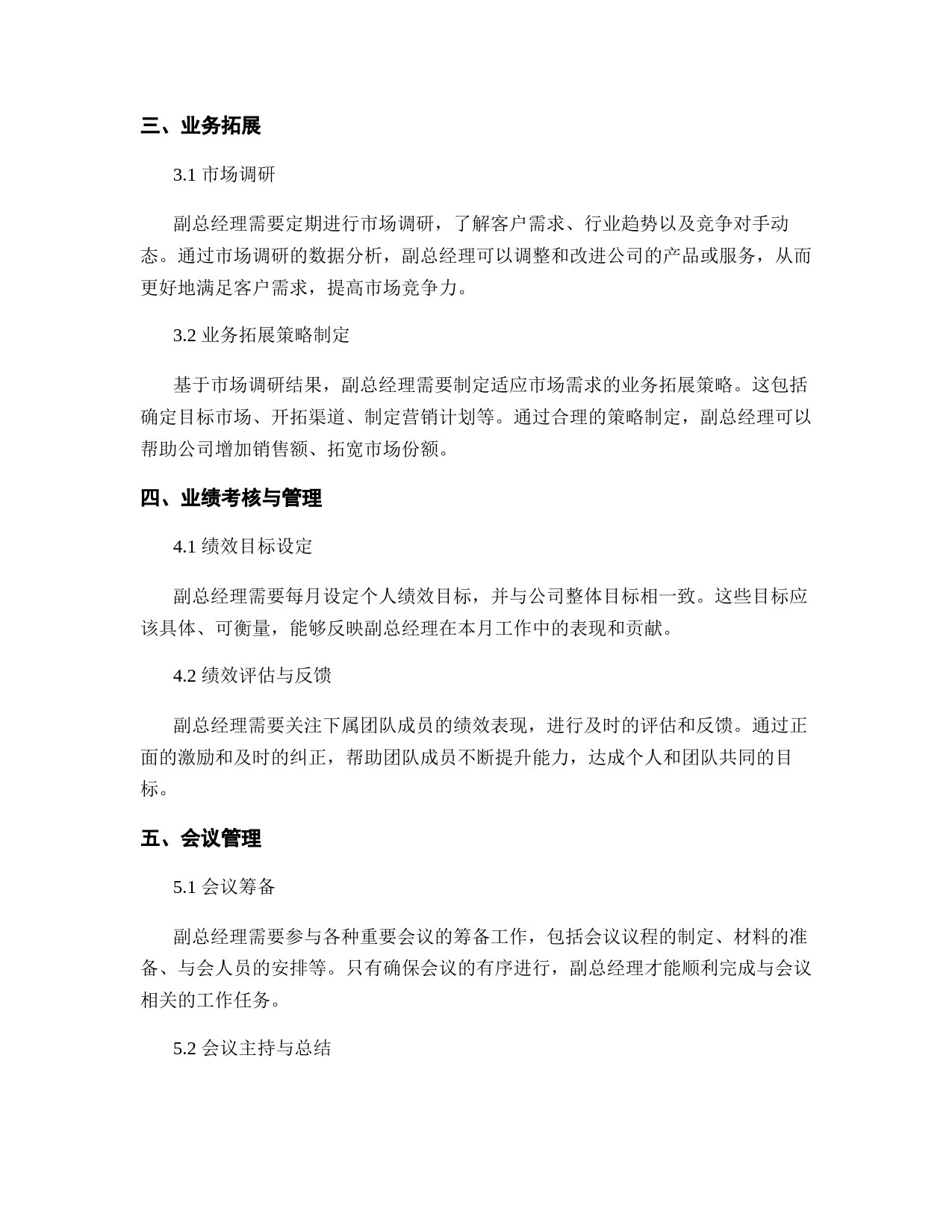 三、业务拓展

3.1 市场调研

副总经理需要定期进行市场调研，了解客户需求、行业趋势以及竞争对手动态。通过市场调研的数据分析，副总经理可以调整和改进公司的产品或服务，从而更好地满足客户需求，提高市场竞争力。

3.2 业务拓展策略制定

基于市场调研结果，副总经理需要制定适应市场需求的业务拓展策略。这包括确定目标市场、开拓渠道、制定营销计划等。通过合理的策略制定，副总经理可以帮助公司增加销售额、拓宽市场份额。

四、业绩考核与管理

4.1 绩效目标设定

副总经理需要每月设定个人绩效目标，并与公司整体目标相一致。这些目标应该具体、可衡量，能够反映副总经理在本月工作中的表现和贡献。

4.2 绩效评估与反馈

副总经理需要关注下属团队成员的绩效表现，进行及时的评估和反馈。通过正面的激励和及时的纠正，帮助团队成员不断提升能力，达成个人和团队共同的目标。

五、会议管理

5.1 会议筹备

副总经理需要参与各种重要会议的筹备工作，包括会议议程的制定、材料的准备、与会人员的安排等。只有确保会议的有序进行，副总经理才能顺利完成与会议相关的工作任务。

5.2 会议主持与总结